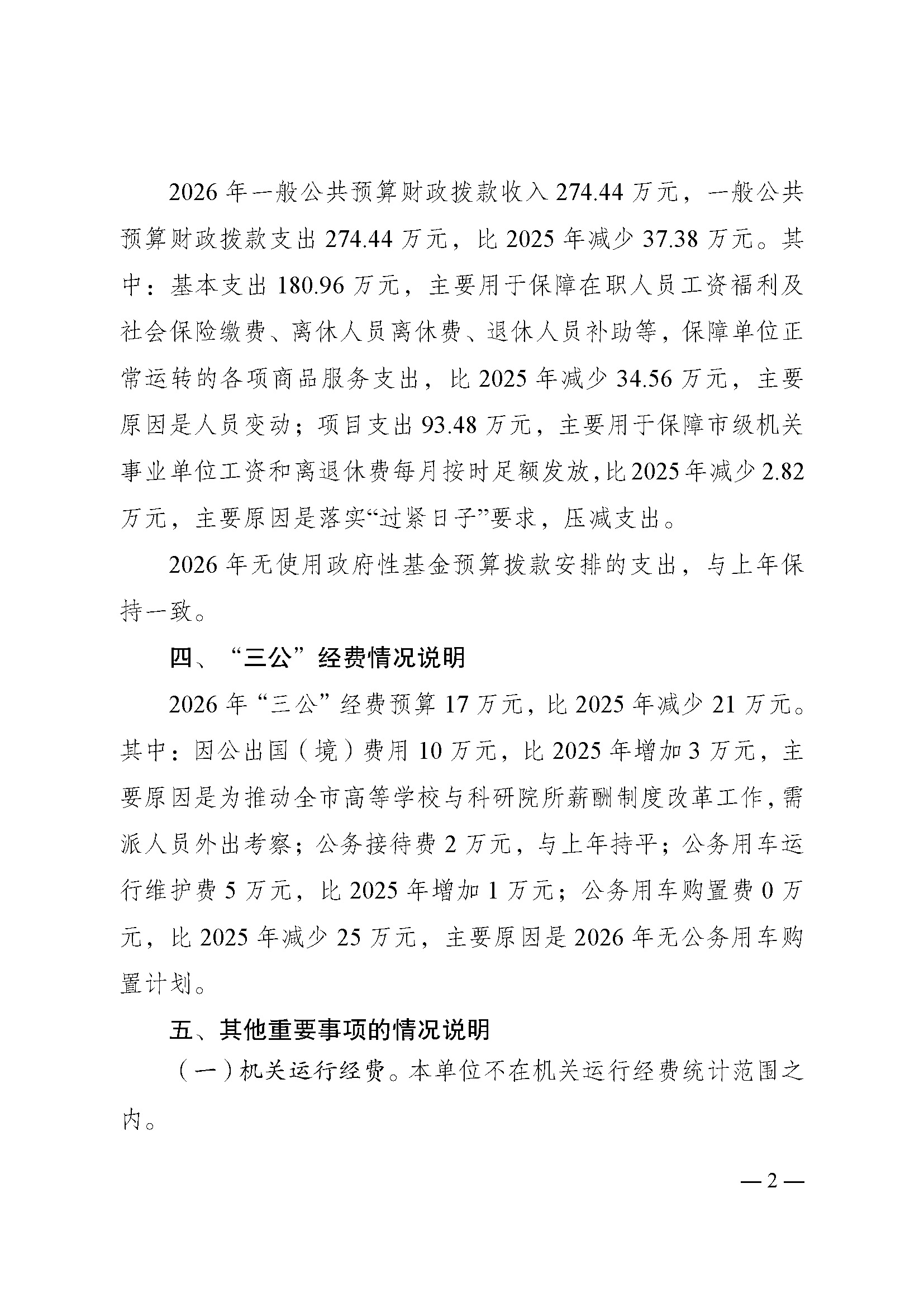 2026 年一般公共预算财政拨款收入 274.44 万元，一般公共预算财政拨款支出 274.44 万元，比 2025 年减少 37.38 万元。其中：基本支出 180.96 万元，主要用于保障在职人员工资福利及社会保险缴费、离休人员离休费、退休人员补助等，保障单位正常运转的各项商品服务支出，比 2025 年减少 34.56 万元，主要原因是人员变动；项目支出 93.48 万元，主要用于保障市级机关事业单位工资和离退休费每月按时足额发放，比 2025 年减少 2.82 万元，主要原因是落实“过紧日子”要求，压减支出。

2026 年无使用政府性基金预算拨款安排的支出，与上年保持一致。

四、“三公”经费情况说明

2026 年“三公”经费预算 17 万元，比 2025 年减少 21 万元。其中：因公出国（境）费用 10 万元，比 2025 年增加 3 万元，主要原因是为推动全市高等学校与科研院所薪酬制度改革工作，需派人员外出考察；公务接待费 2 万元，与上年持平；公务用车运行维护费 5 万元，比 2025 年增加 1 万元；公务用车购置费 0 万元，比 2025 年减少 25 万元，主要原因是 2026 年无公务用车购置计划。

五、其他重要事项的情况说明

（一）机关运行经费。本单位不在机关运行经费统计范围之内。

— 2 —